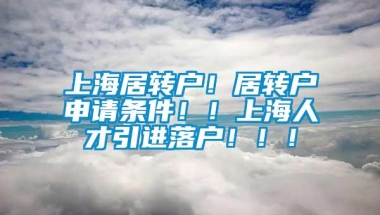 上海居转户！居转户申请条件！！上海人才引进落户！！！